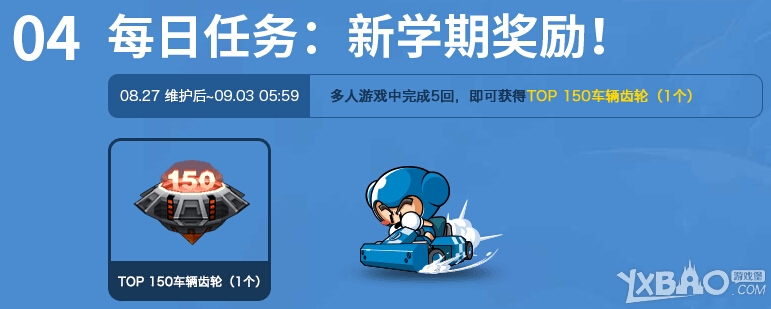 04 每日任务：新学期奖励！

08.27 维护后~09.03 05:59

多人游戏中完成5回，即可获得TOP 150车辆齿轮（1个）

150

TOP 150车辆齿轮（1个）

YXBAO 游戏堡 .COM